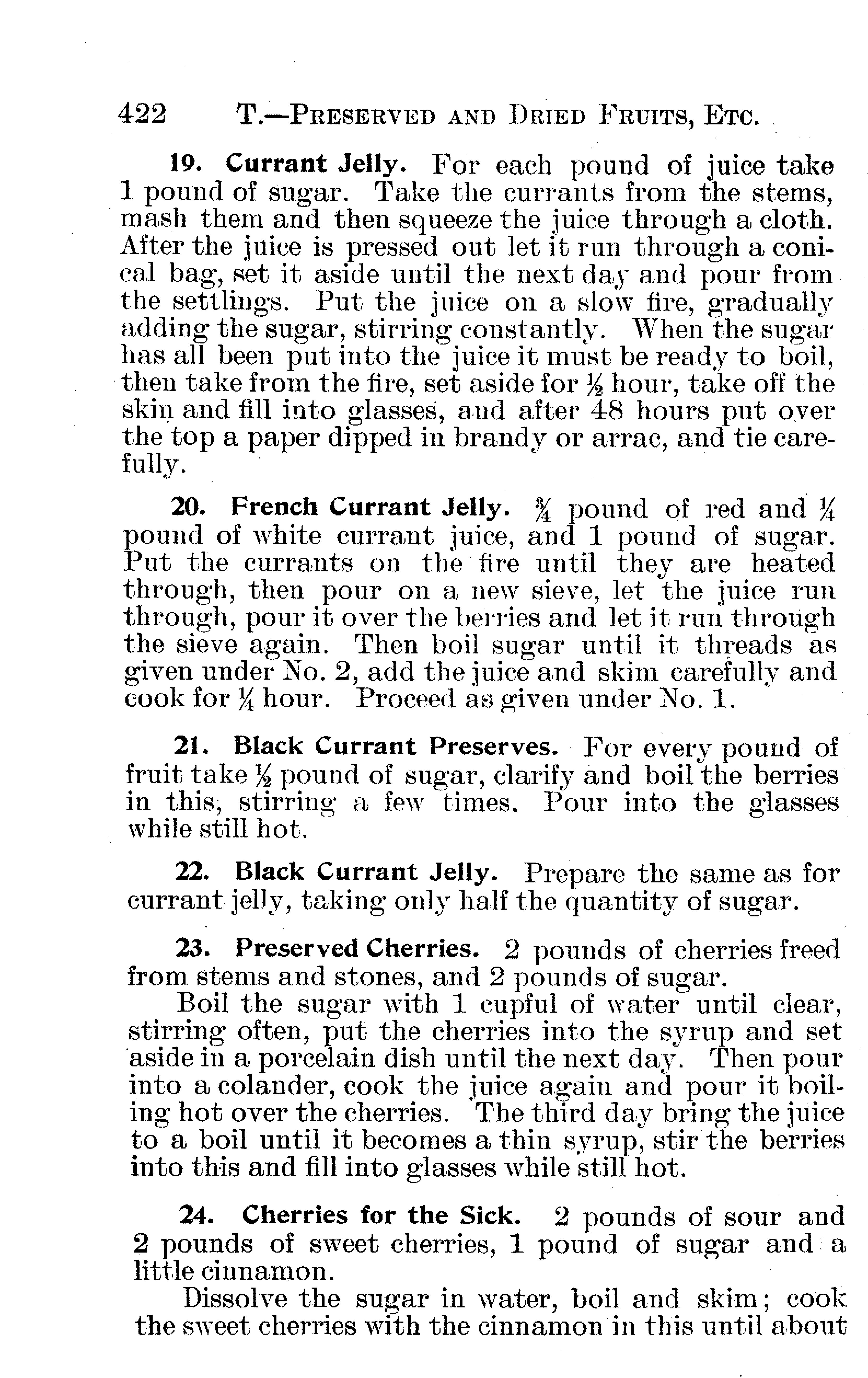 422 T.—PRESERVED AND DRIED FRUITS, ETC.

19. Currant Jelly. For each pound of juice take 1 pound of sugar. Take the currants from the stems, mash them and then squeeze the juice through a cloth. After the juice is pressed out let it run through a conical bag, set it aside until the next day and pour from the settlings. Put the juice on a slow fire, gradually adding the sugar, stirring constantly. When the sugar has all been put into the juice it must be ready to boil, then take from the fire, set aside for $\frac{1}{2}$ hour, take off the skin and fill into glasses, and after 48 hours put over the top a paper dipped in brandy or arrac, and tie carefully.

20. French Currant Jelly. $\frac{3}{4}$ pound of red and $\frac{1}{4}$ pound of white currant juice, and 1 pound of sugar. Put the currants on the fire until they are heated through, then pour on a new sieve, let the juice run through, pour it over the berries and let it run through the sieve again. Then boil sugar until it threads as given under No. 2, add the juice and skim carefully and cook for $\frac{1}{4}$ hour. Proceed as given under No. 1.

21. Black Currant Preserves. For every pound of fruit take $\frac{1}{2}$ pound of sugar, clarify and boil the berries in this, stirring a few times. Pour into the glasses while still hot.

22. Black Currant Jelly. Prepare the same as for currant jelly, taking only half the quantity of sugar.

23. Preserved Cherries. 2 pounds of cherries freed from stems and stones, and 2 pounds of sugar.

Boil the sugar with 1 cupful of water until clear, stirring often, put the cherries into the syrup and set aside in a porcelain dish until the next day. Then pour into a colander, cook the juice again and pour it boiling hot over the cherries. The third day bring the juice to a boil until it becomes a thin syrup, stir the berries into this and fill into glasses while still hot.

24. Cherries for the Sick. 2 pounds of sour and 2 pounds of sweet cherries, 1 pound of sugar and a little cinnamon.

Dissolve the sugar in water, boil and skim; cook the sweet cherries with the cinnamon in this until about